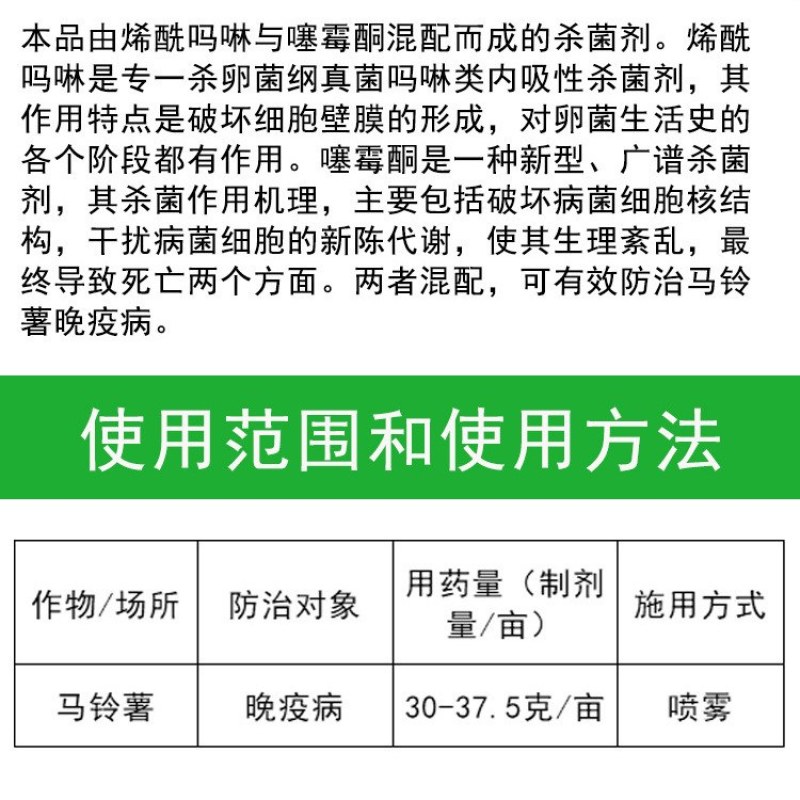 本品由烯酰吗啉与噻霉酮混配而成的杀菌剂。烯酰吗啉是专一杀卵菌纲真菌吗啉类内吸性杀菌剂，其作用特点是破坏细胞壁膜的形成，对卵菌生活史的各个阶段都有作用。噻霉酮是一种新型、广谱杀菌剂，其杀菌作用机理，主要包括破坏病菌细胞核结构，干扰病菌细胞的新陈代谢，使其生理紊乱，最终导致死亡两个方面。两者混配，可有效防治马铃薯晚疫病。

使用范围和使用方法

| 作物/场所 | 防治对象 | 用药量（制剂量/亩） | 施用方式 |
|---|---|---|---|
| 马铃薯 | 晚疫病 | 30-37.5克/亩 | 喷雾 |